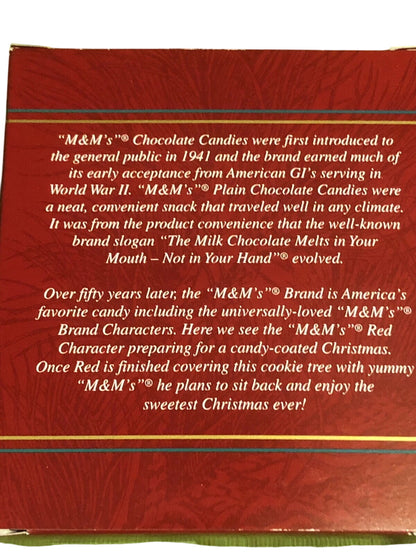 "M&M's"® Chocolate Candies were first introduced to the general public in 1941 and the brand earned much of its early acceptance from American GI's serving in World War II. "M&M's"® Plain Chocolate Candies were a neat, convenient snack that traveled well in any climate. It was from the product convenience that the well-known brand slogan "The Milk Chocolate Melts in Your Mouth – Not in Your Hand"® evolved.

Over fifty years later, the "M&M's"® Brand is America's favorite candy including the universally-loved "M&M's"® Brand Characters. Here we see the "M&M's"® Red Character preparing for a candy-coated Christmas. Once Red is finished covering this cookie tree with yummy "M&M's"® he plans to sit back and enjoy the sweetest Christmas ever!